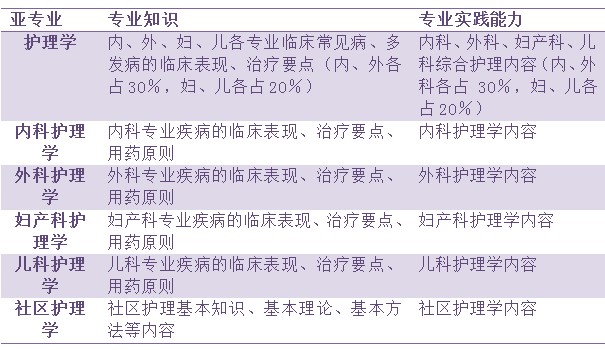 | 亚专业 | 专业知识 | 专业实践能力 |
|---|---|---|
| 护理学 | 内、外、妇、儿各专业临床常见病、多发病的临床表现、治疗要点（内、外各占30%，妇、儿各占20%） | 内科、外科、妇产科、儿科综合护理内容（内、外科各占 30%，妇、儿各占20%） |
| 内科护理学 | 内科专业疾病的临床表现、治疗要点、用药原则 | 内科护理学内容 |
| 外科护理学 | 外科专业疾病的临床表现、治疗要点、用药原则 | 外科护理学内容 |
| 妇产科护理学 | 妇产科专业疾病的临床表现、治疗要点、用药原则 | 妇产科护理学内容 |
| 儿科护理学 | 儿科专业疾病的临床表现、治疗要点、用药原则 | 儿科护理学内容 |
| 社区护理学 | 社区护理基本知识、基本理论、基本方法等内容 | 社区护理学内容 |